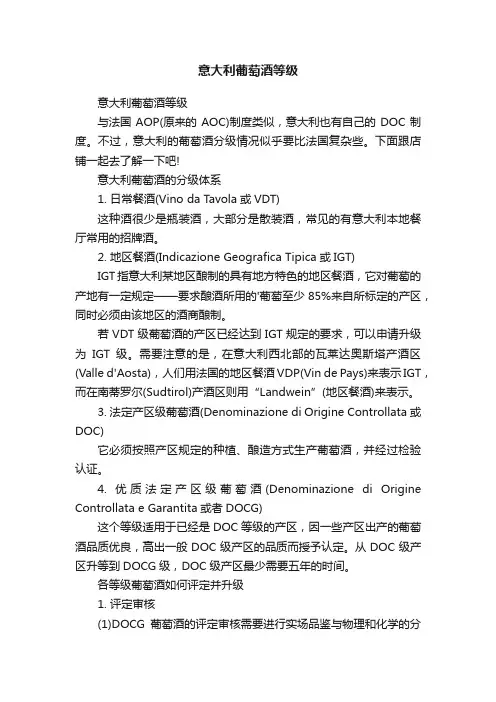 意大利葡萄酒等级

意大利葡萄酒等级

与法国 AOP(原来的 AOC)制度类似，意大利也有自己的 DOC 制度。不过，意大利的葡萄酒分级情况似乎要比法国复杂些。下面跟店铺一起去了解一下吧!

意大利葡萄酒的分级体系

1. 日常餐酒(Vino da Tavola 或 VDT)

这种酒很少是瓶装酒，大部分是散装酒，常见的有意大利本地餐厅常用的招牌酒。

2. 地区餐酒(Indicazione Geografica Tipica 或 IGT)

IGT 指意大利某地区酿制的具有地方特色的地区餐酒，它对葡萄的产地有一定规定——要求酿酒所用的'葡萄至少 85%来自所标定的产区，同时必须由该地区的酒商酿制。

若 VDT 级葡萄酒的产区已经达到 IGT 规定的要求，可以申请升级为 IGT 级。需要注意的是，在意大利西北部的瓦莱达奥斯塔产酒区(Valle d'Aosta)，人们用法国的地区餐酒 VDP(Vin de Pays)来表示 IGT，而在南蒂罗尔(Sudtirol)产酒区则用“Landwein”(地区餐酒)来表示。

3. 法定产区级葡萄酒(Denominazione di Origine Controllata 或 DOC)

它必须按照产区规定的种植、酿造方式生产葡萄酒，并经过检验认证。

4. 优质法定产区级葡萄酒(Denominazione di Origine Controllata e Garantita 或者 DOCG)

这个等级适用于已经是 DOC 等级的产区，因一些产区出产的葡萄酒品质优良，高出一般 DOC 级产区的品质而授予认定。从 DOC 级产区升等到 DOCG 级，DOC 级产区最少需要五年的时间。

各等级葡萄酒如何评定并升级

1. 评定审核

(1)DOCG 葡萄酒的评定审核需要进行实场品鉴与物理和化学的分